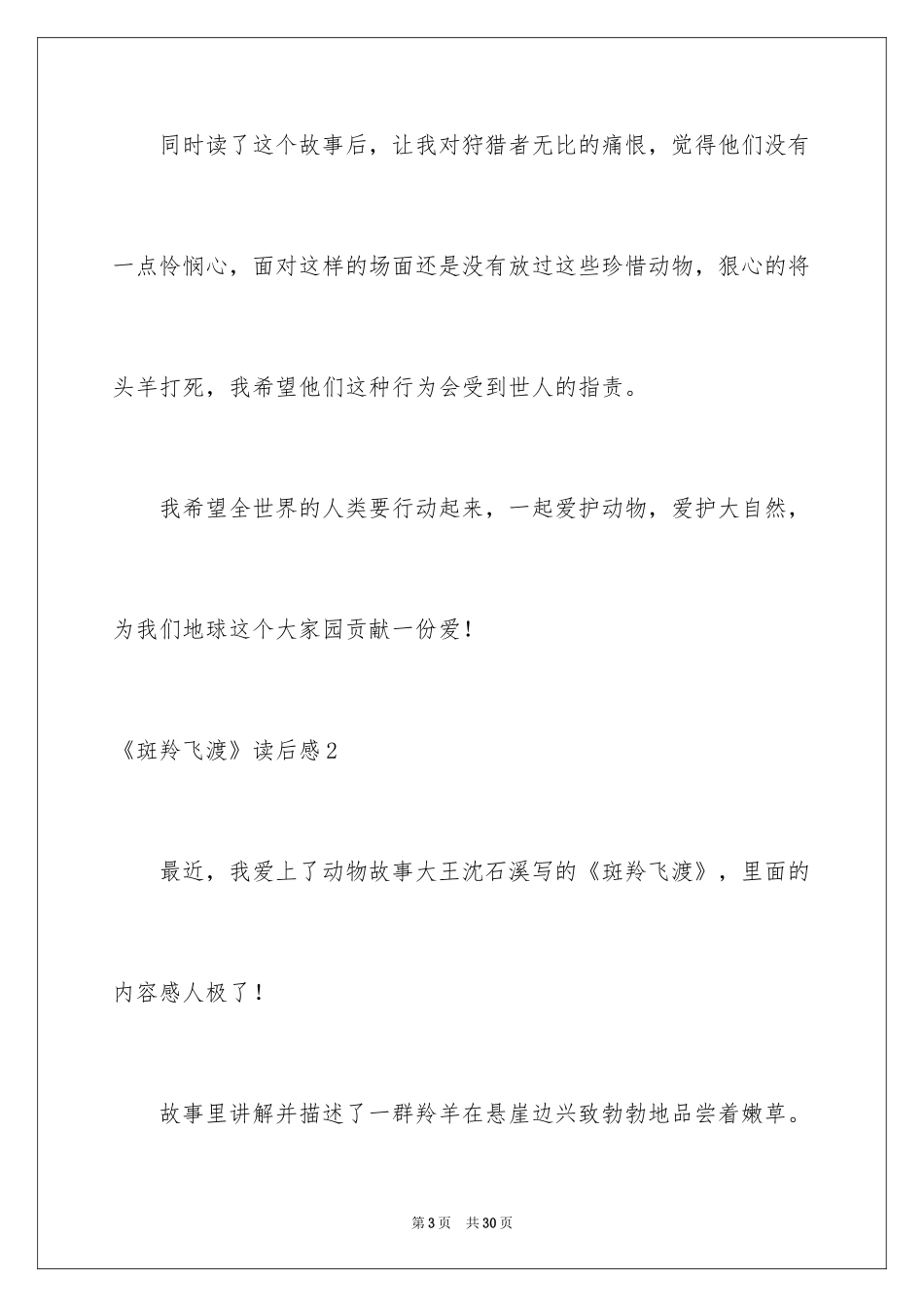 同时读了这个故事后，让我对狩猎者无比的痛恨，觉得他们没有一点怜悯心，面对这样的场面还是没有放过这些珍惜动物，狠心的将头羊打死，我希望他们这种行为会受到世人的指责。

我希望全世界的人类要行动起来，一起爱护动物，爱护大自然，为我们地球这个大家园贡献一份爱！

《斑羚飞渡》读后感2

最近，我爱上了动物故事大王沈石溪写的《斑羚飞渡》，里面的内容感人极了！

故事里讲解并描述了一群羚羊在悬崖边兴致勃勃地品尝着嫩草。

第3页 共30页